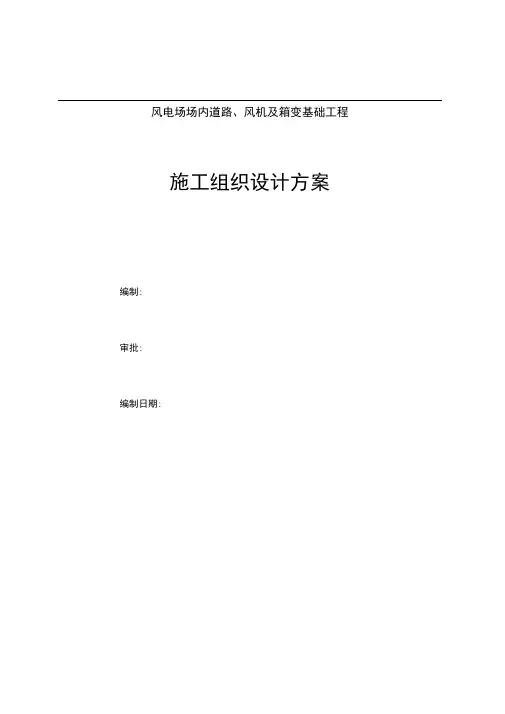 风电场场内道路、风机及箱变基础工程

施工组织设计方案

编制:

审批:

编制日期: